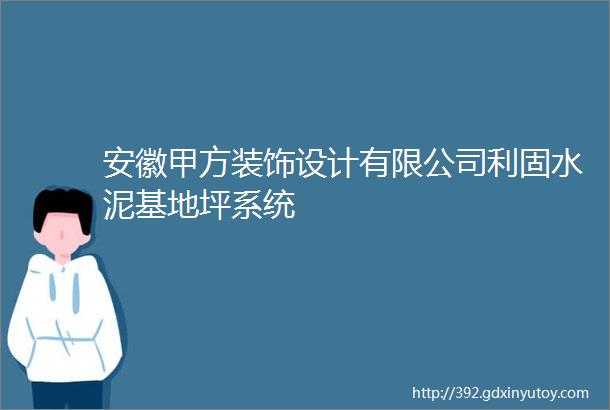 安徽甲方装饰设计有限公司利固水泥基地坪系统

http://392.gdxinyutoy.com